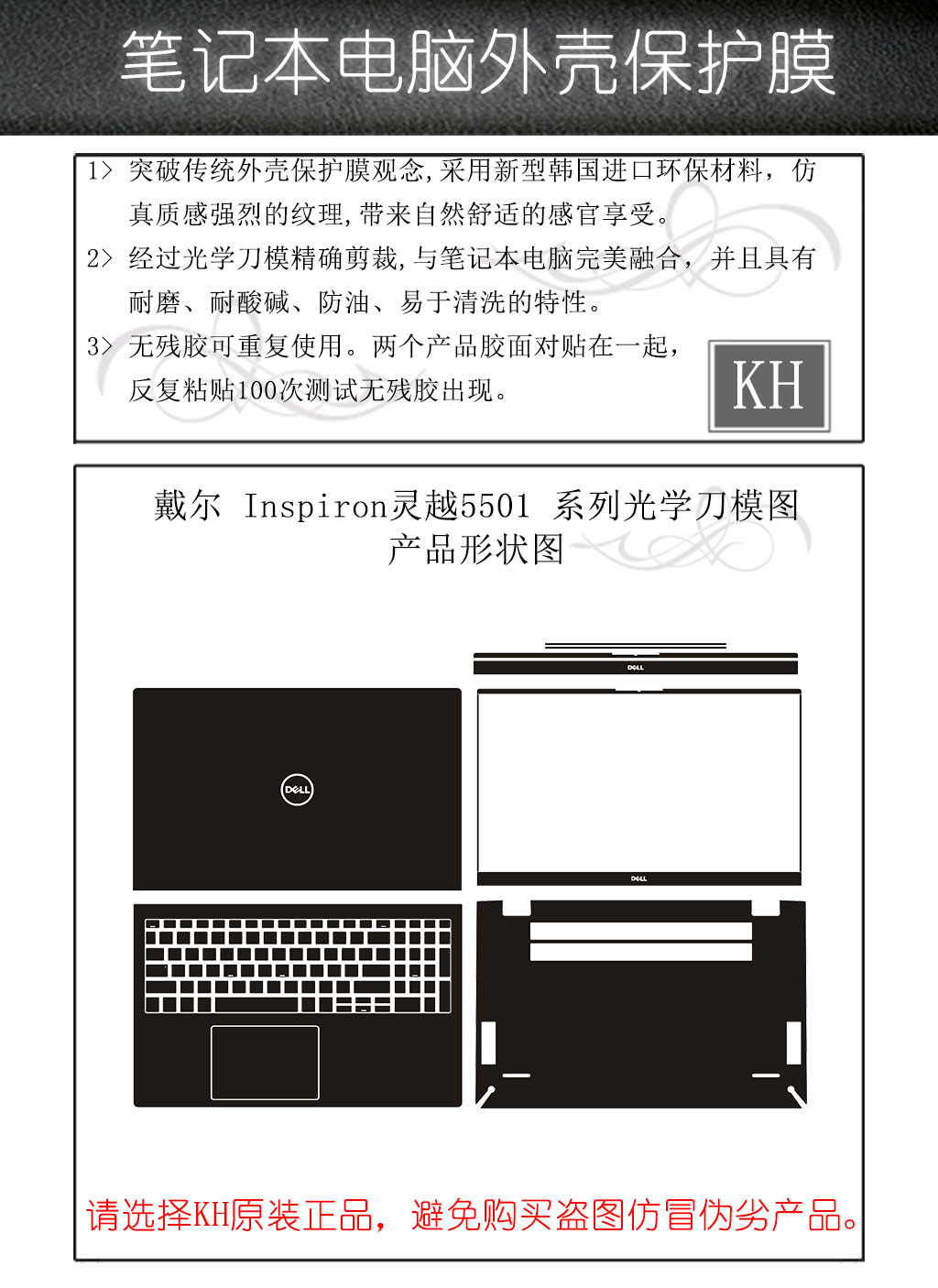 笔记本电脑外壳保护膜

1> 突破传统外壳保护膜观念,采用新型韩国进口环保材料，仿真质感强烈的纹理,带来自然舒适的感官享受。

2> 经过光学刀模精确剪裁,与笔记本电脑完美融合，并且具有耐磨、耐酸碱、防油、易于清洗的特性。

3> 无残胶可重复使用。两个产品胶面对贴在一起，反复粘贴100次测试无残胶出现。

KH

戴尔 Inspiron灵越5501 系列光学刀模图
产品形状图

DELL

DELL

DELL

请选择KH原装正品，避免购买盗图仿冒伪劣产品。